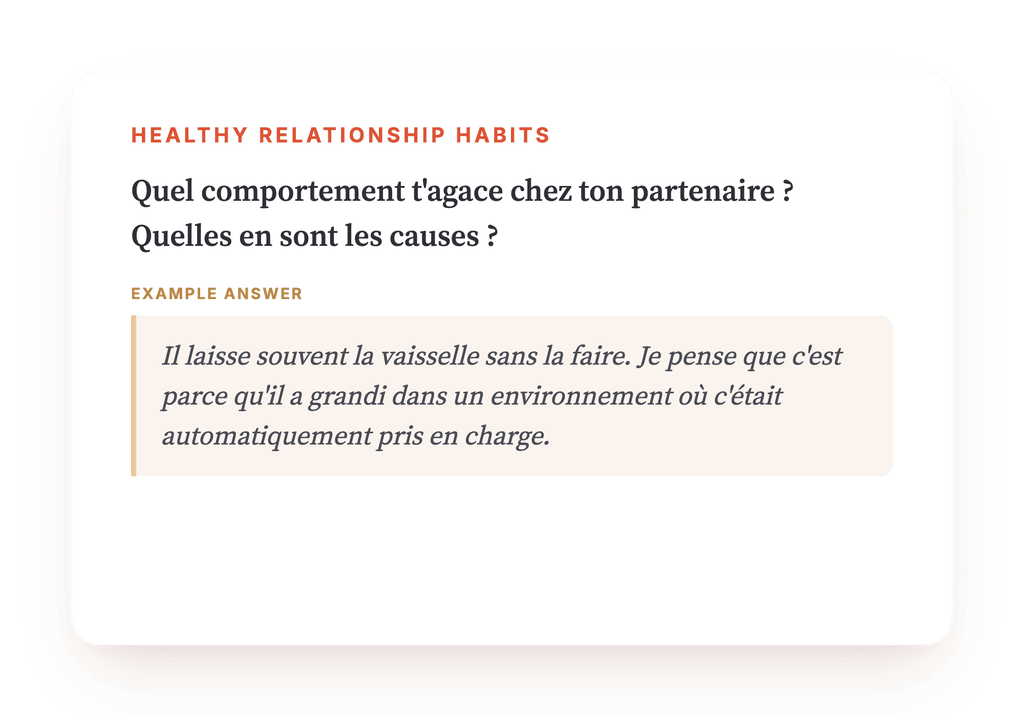 HEALTHY RELATIONSHIP HABITS

Quel comportement t'agace chez ton partenaire ? Quelles en sont les causes ?

EXAMPLE ANSWER

Il laisse souvent la vaisselle sans la faire. Je pense que c'est parce qu'il a grandi dans un environnement où c'était automatiquement pris en charge.